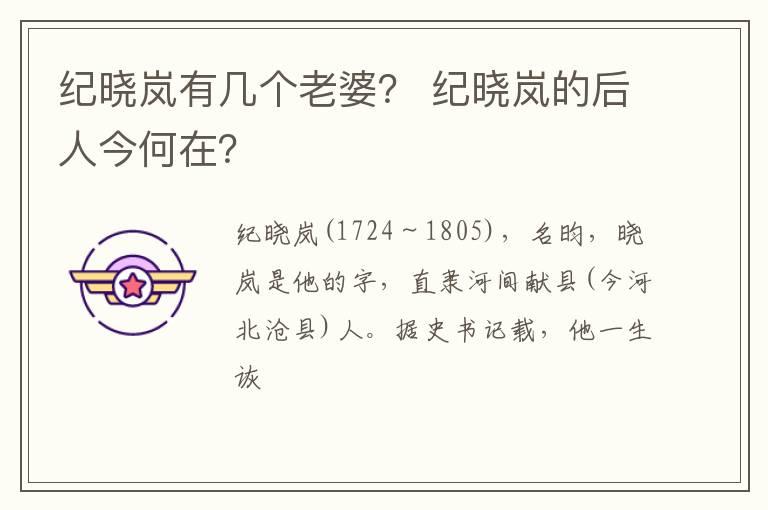 纪晓岚有几个老婆？ 纪晓岚的后人今何在？

纪晓岚(1724～1805)，名昀，晓岚是他的字，直隶河间献县(今河北沧县)人。据史书记载，他一生诙